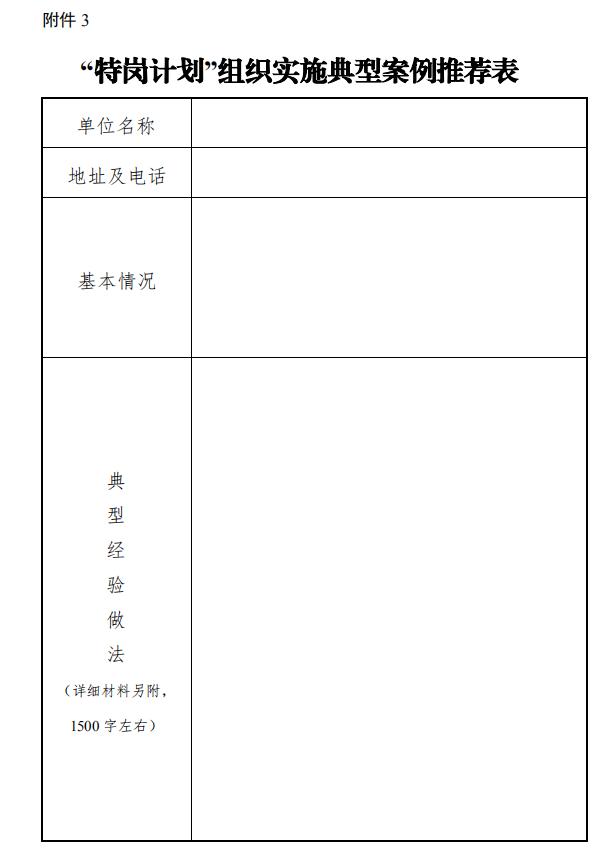 附件 3

“特岗计划”组织实施典型案例推荐表

| 单位名称 | |
|---|---|
| 地址及电话 | |
| 基本情况 | |
| 典型经验做法（详细材料另附，1500 字左右） | |